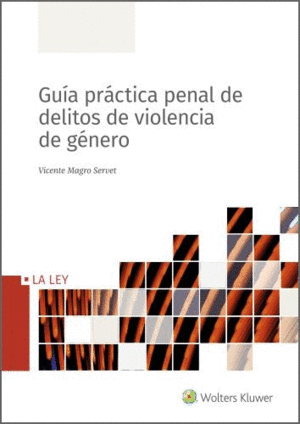 Guía práctica penal de delitos de violencia de género

Vicente Magro Servet

LA LEY

Wolters Kluwer